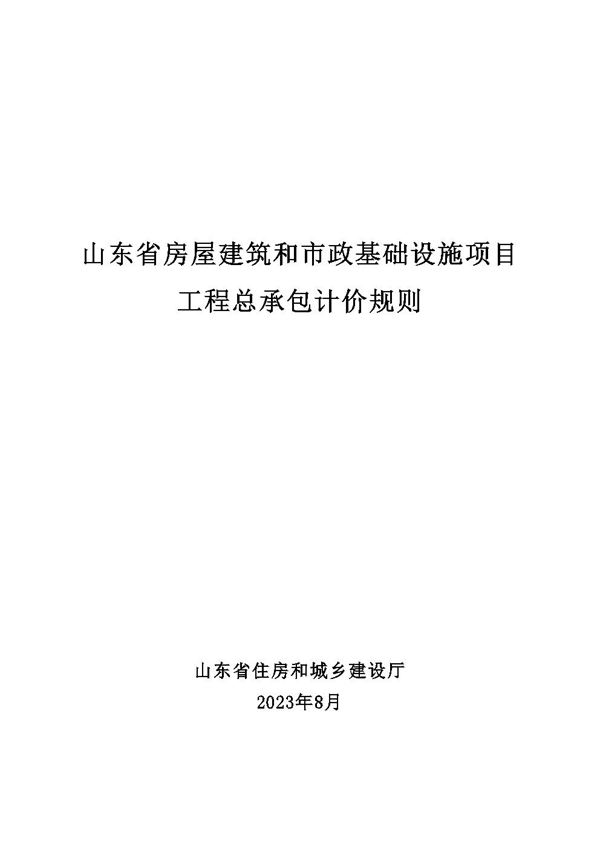 山东省房屋建筑和市政基础设施项目
工程总承包计价规则

山东省住房和城乡建设厅
2023年8月